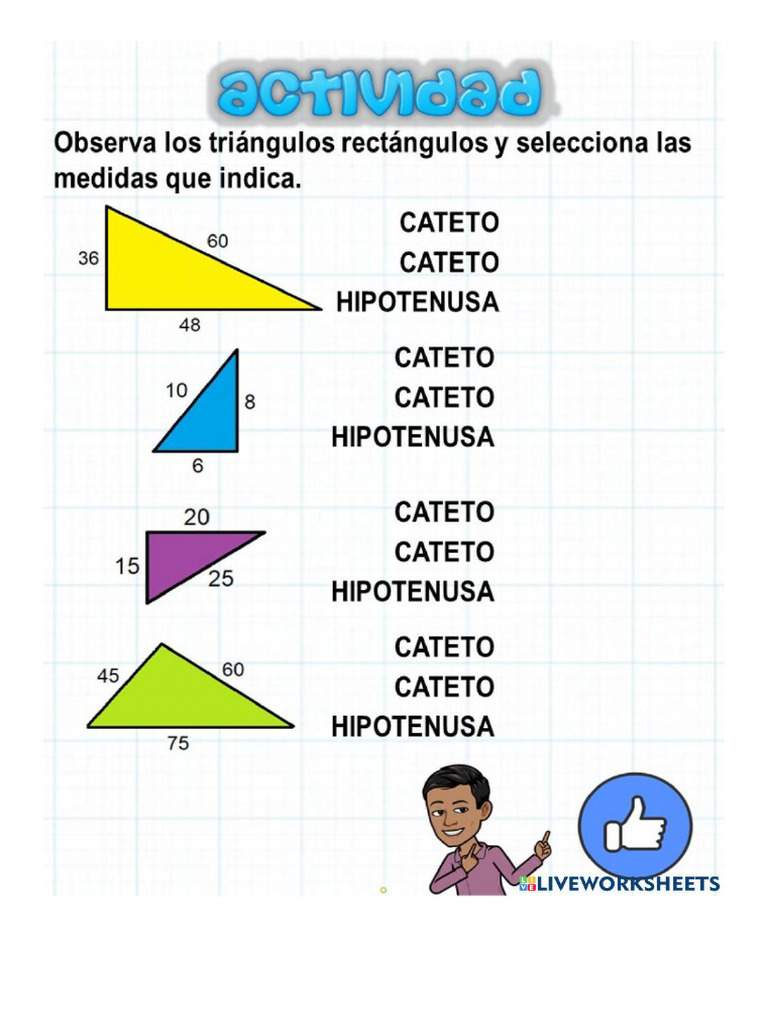 actividad

Observa los triángulos rectángulos y selecciona las medidas que indica.

36
60
48

CATETO
CATETO
HIPOTENUSA

10
8
6

CATETO
CATETO
HIPOTENUSA

20
15
25

CATETO
CATETO
HIPOTENUSA

45
60
75

CATETO
CATETO
HIPOTENUSA

LIVEWORKSHEETS